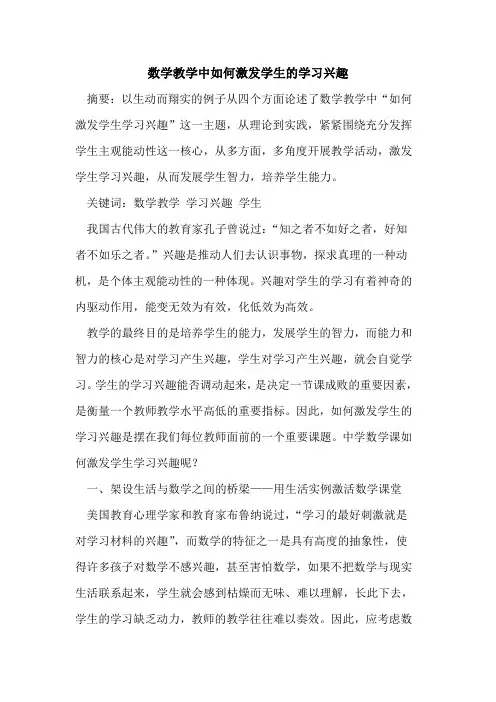 数学教学中如何激发学生的学习兴趣

摘要：以生动而翔实的例子从四个方面论述了数学教学中“如何激发学生学习兴趣”这一主题，从理论到实践，紧紧围绕充分发挥学生主观能动性这一核心，从多方面，多角度开展教学活动，激发学生学习兴趣，从而发展学生智力，培养学生能力。

关键词：数学教学 学习兴趣 学生

我国古代伟大的教育家孔子曾说过：“知之者不如好之者，好知者不如乐之者。”兴趣是推动人们去认识事物，探求真理的一种动机，是个体主观能动性的一种体现。兴趣对学生的学习有着神奇的内驱动作用，能变无效为有效，化低效为高效。

教学的最终目的是培养学生的能力，发展学生的智力，而能力和智力的核心是对学习产生兴趣，学生对学习产生兴趣，就会自觉学习。学生的学习兴趣能否调动起来，是决定一节课成败的重要因素，是衡量一个教师教学水平高低的重要指标。因此，如何激发学生的学习兴趣是摆在我们每位教师面前的一个重要课题。中学数学课如何激发学生学习兴趣呢？

一、架设生活与数学之间的桥梁——用生活实例激活数学课堂

美国教育心理学家和教育家布鲁纳说过，“学习的最好刺激就是对学习材料的兴趣”，而数学的特征之一是具有高度的抽象性，使得许多孩子对数学不感兴趣，甚至害怕数学，如果不把数学与现实生活联系起来，学生就会感到枯燥而无味、难以理解，长此下去，学生的学习缺乏动力，教师的教学往往难以奏效。因此，应考虑数